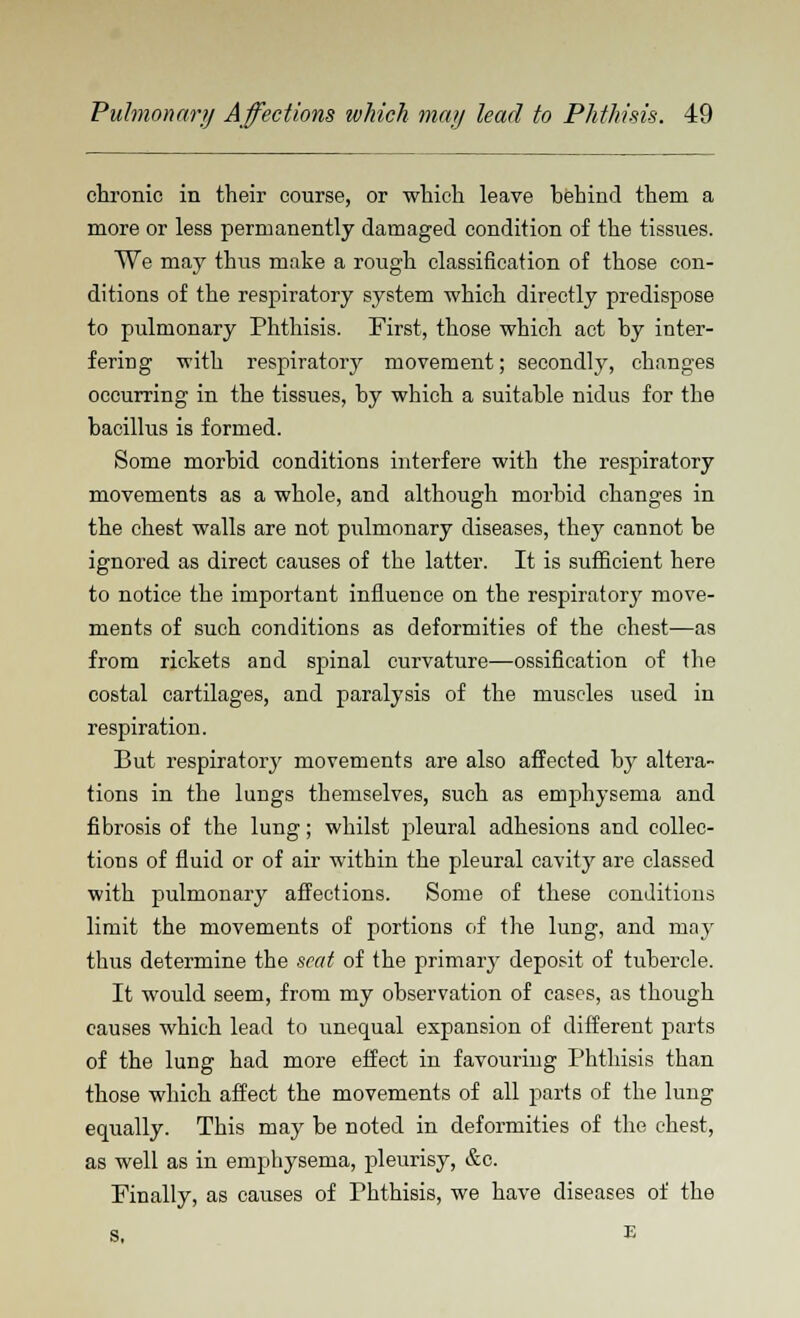 Pulmonary Affections which may lead to Phthisis. 49

chronic in their course, or which leave behind them a more or less permanently damaged condition of the tissues. We may thus make a rough classification of those conditions of the respiratory system which directly predispose to pulmonary Phthisis. First, those which act by interfering with respiratory movement; secondly, changes occurring in the tissues, by which a suitable nidus for the bacillus is formed.

Some morbid conditions interfere with the respiratory movements as a whole, and although morbid changes in the chest walls are not pulmonary diseases, they cannot be ignored as direct causes of the latter. It is sufficient here to notice the important influence on the respiratory movements of such conditions as deformities of the chest—as from rickets and spinal curvature—ossification of the costal cartilages, and paralysis of the muscles used in respiration.

But respiratory movements are also affected by alterations in the lungs themselves, such as emphysema and fibrosis of the lung; whilst pleural adhesions and collections of fluid or of air within the pleural cavity are classed with pulmonary affections. Some of these conditions limit the movements of portions of the lung, and may thus determine the seat of the primary deposit of tubercle. It would seem, from my observation of cases, as though causes which lead to unequal expansion of different parts of the lung had more effect in favouring Phthisis than those which affect the movements of all parts of the lung equally. This may be noted in deformities of the chest, as well as in emphysema, pleurisy, &c.

Finally, as causes of Phthisis, we have diseases of the

S. E